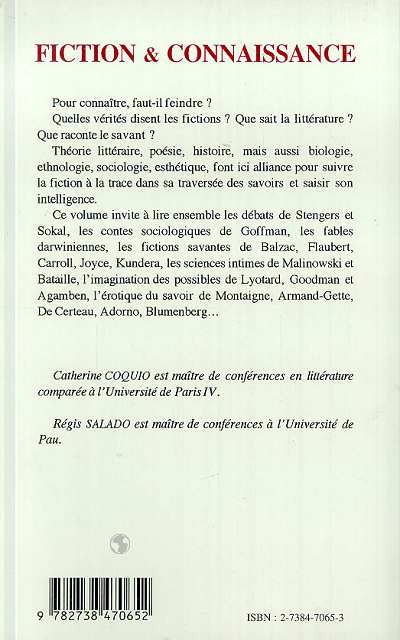 FICTION & CONNAISSANCE

Pour connaître, faut-il feindre ?

Quelles vérités disent les fictions ? Que sait la littérature ? Que raconte le savant ?

Théorie littéraire, poésie, histoire, mais aussi biologie, ethnologie, sociologie, esthétique, font ici alliance pour suivre la fiction à la trace dans sa traversée des savoirs et saisir son intelligence.

Ce volume invite à lire ensemble les débats de Stengers et Sokal, les contes sociologiques de Goffman, les fables darwiniennes, les fictions savantes de Balzac, Flaubert, Carroll, Joyce, Kundera, les sciences intimes de Malinowski et Bataille, l'imagination des possibles de Lyotard, Goodman et Agamben, l'érotique du savoir de Montaigne, Armand-Gette, De Certeau, Adorno, Blumenberg...

Catherine COQUIO est maître de conférences en littérature comparée à l'Université de Paris IV.

Régis SALADO est maître de conférences à l'Université de Pau.

9 782738 470652

ISBN : 2-7384-7065-3